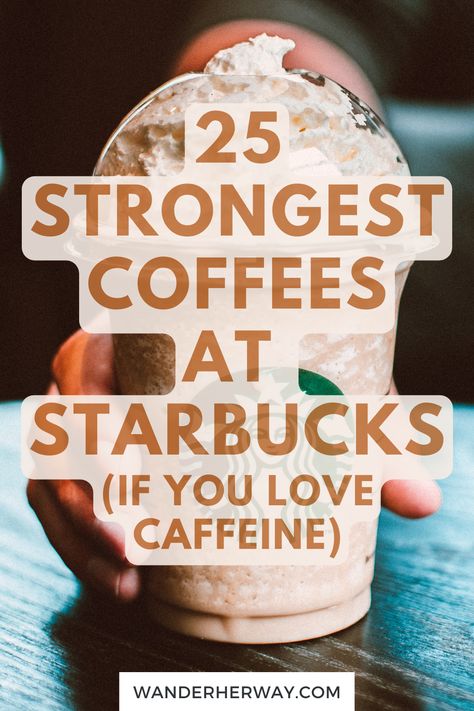 25
STRONGEST
COFFEES
AT
STARBUCKS
(IF YOU LOVE
CAFFEINE)

WANDERHERWAY.COM